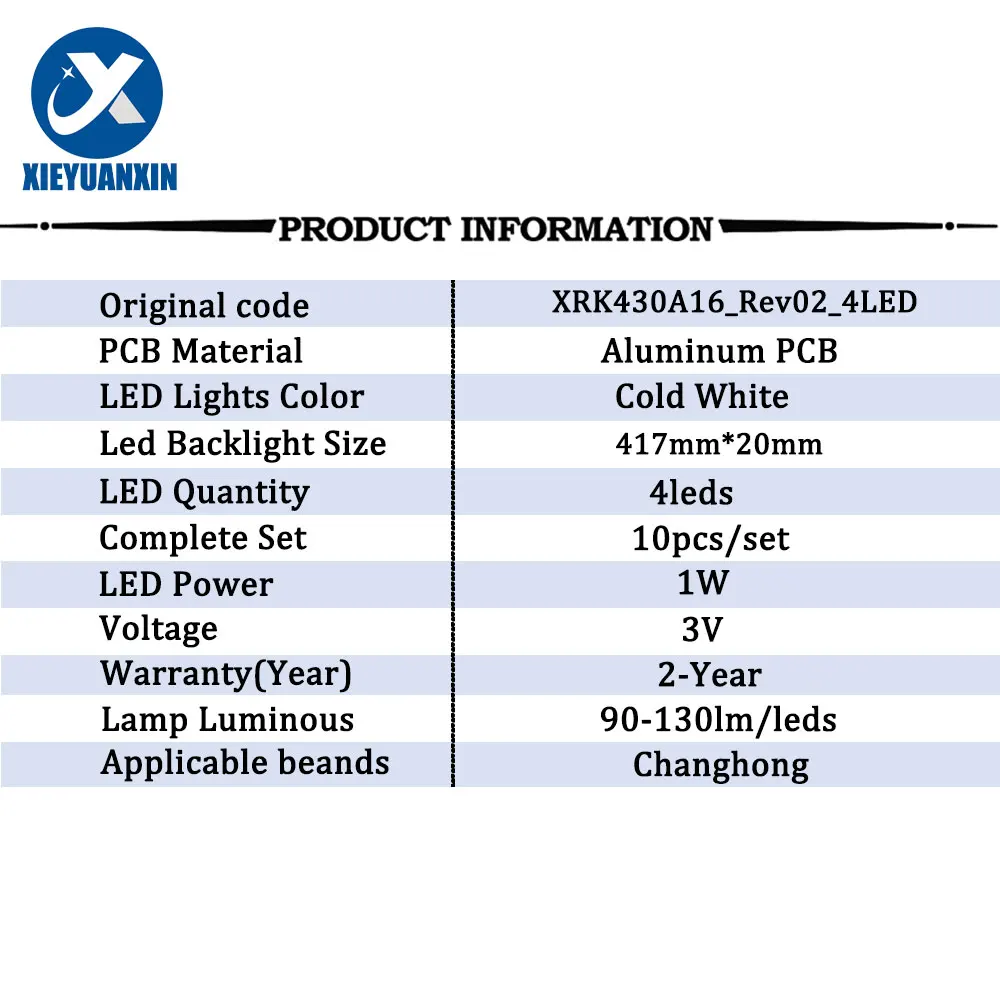 XIEYUANXIN

PRODUCT INFORMATION

| Original code | XRK430A16_Rev02_4LED |
|---|---|
| PCB Material | Aluminum PCB |
| LED Lights Color | Cold White |
| Led Backlight Size | 417mm*20mm |
| LED Quantity | 4leds |
| Complete Set | 10pcs/set |
| LED Power | 1W |
| Voltage | 3V |
| Warranty(Year) | 2-Year |
| Lamp Luminous | 90-130lm/leds |
| Applicable beands | Changhong |